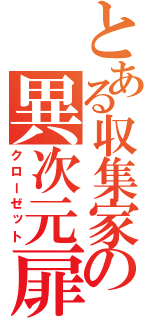 とある収集家の異次元扉
クローゼット